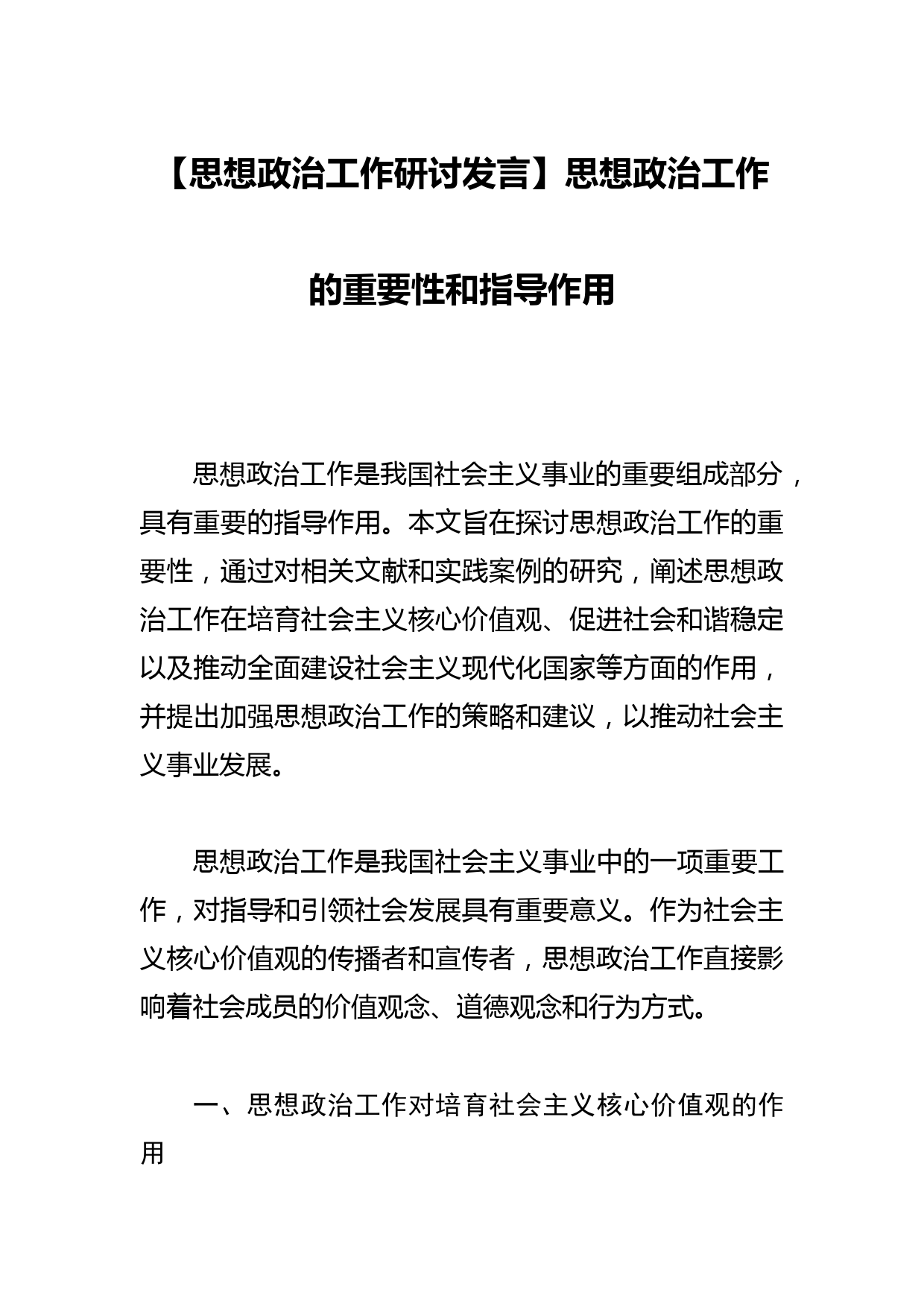 【思想政治工作研讨发言】思想政治工作的重要性和指导作用

思想政治工作是我国社会主义事业的重要组成部分，具有重要的指导作用。本文旨在探讨思想政治工作的重要性，通过对相关文献和实践案例的研究，阐述思想政治工作在培育社会主义核心价值观、促进社会和谐稳定以及推动全面建设社会主义现代化国家等方面的作用，并提出加强思想政治工作的策略和建议，以推动社会主义事业发展。

思想政治工作是我国社会主义事业中的一项重要工作，对指导和引领社会发展具有重要意义。作为社会主义核心价值观的传播者和宣传者，思想政治工作直接影响着社会成员的价值观念、道德观念和行为方式。

一、思想政治工作对培育社会主义核心价值观的作用